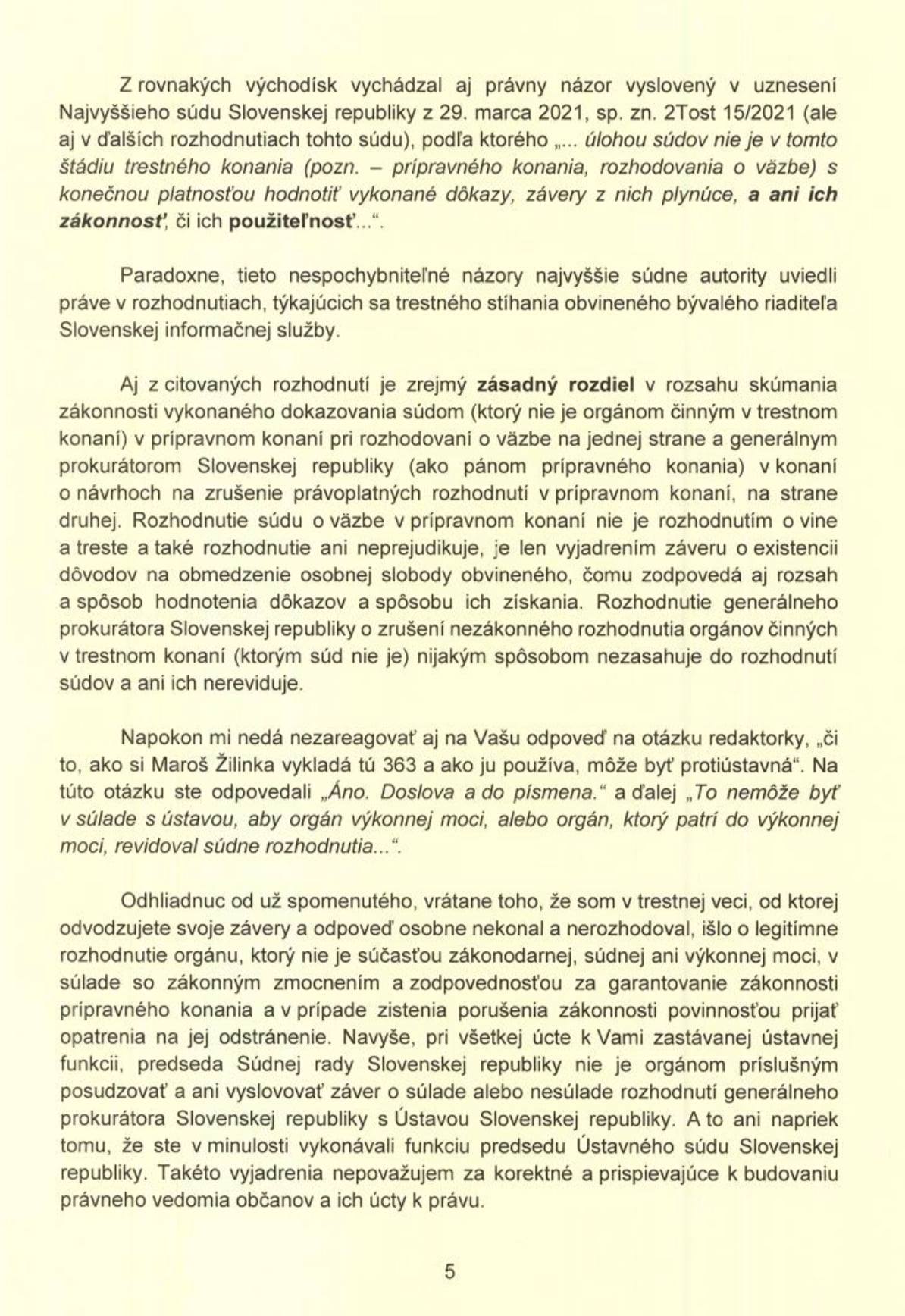 Z rovnakých východísk vychádzal aj právny názor vyslovený v uznesení Najvyššieho súdu Slovenskej republiky z 29. marca 2021, sp. zn. 2Tost 15/2021 (ale aj v ďalších rozhodnutiach tohto súdu), podľa ktorého „... úlohou súdov nie je v tomto štádiu trestného konania (pozn. – prípravného konania, rozhodovania o väzbe) s konečnou platnosťou hodnotiť vykonané dôkazy, závery z nich plynúce, a ani ich zákonnosť, či ich použiteľnosť...“.

Paradoxne, tieto nespochybniteľné názory najvyššie súdne autority uviedli práve v rozhodnutiach, týkajúcich sa trestného stíhania obvineného bývalého riaditeľa Slovenskej informačnej služby.

Aj z citovaných rozhodnutí je zrejmý zásadný rozdiel v rozsahu skúmania zákonnosti vykonaného dokazovania súdom (ktorý nie je orgánom činným v trestnom konaní) v prípravnom konaní pri rozhodovaní o väzbe na jednej strane a generálnym prokurátorom Slovenskej republiky (ako pánom prípravného konania) v konaní o návrhoch na zrušenie právoplatných rozhodnutí v prípravnom konaní, na strane druhej. Rozhodnutie súdu o väzbe v prípravnom konaní nie je rozhodnutím o vine a treste a také rozhodnutie ani neprejudikuje, je len vyjadrením záveru o existencii dôvodov na obmedzenie osobnej slobody obvineného, čomu zodpovedá aj rozsah a spôsob hodnotenia dôkazov a spôsobu ich získania. Rozhodnutie generálneho prokurátora Slovenskej republiky o zrušení nezákonného rozhodnutia orgánov činných v trestnom konaní (ktorým súd nie je) nijakým spôsobom nezasahuje do rozhodnutí súdov a ani ich nereviduje.

Napokon mi nedá nezareagovať aj na Vašu odpoveď na otázku redaktorky, „či to, ako si Maroš Žilinka vykladá tú 363 a ako ju používa, môže byť protiústavná“. Na túto otázku ste odpovedali „Áno. Doslova a do písmena.“ a ďalej „To nemôže byť v súlade s ústavou, aby orgán výkonnej moci, alebo orgán, ktorý patrí do výkonnej moci, revidoval súdne rozhodnutia...“.

Odhliadnuc od už spomenutého, vrátane toho, že som v trestnej veci, od ktorej odvodzujete svoje závery a odpoveď osobne nekonal a nerozhodoval, išlo o legitímne rozhodnutie orgánu, ktorý nie je súčasťou zákonodarnej, súdnej ani výkonnej moci, v súlade so zákonným zmocnením a zodpovednosťou za garantovanie zákonnosti prípravného konania a v prípade zistenia porušenia zákonnosti povinnosťou prijať opatrenia na jej odstránenie. Navyše, pri všetkej úcte k Vami zastávanej ústavnej funkcii, predseda Súdnej rady Slovenskej republiky nie je orgánom príslušným posudzovať a ani vyslovovať záver o súlade alebo nesúlade rozhodnutí generálneho prokurátora Slovenskej republiky s Ústavou Slovenskej republiky. A to ani napriek tomu, že ste v minulosti vykonávali funkciu predsedu Ústavného súdu Slovenskej republiky. Takéto vyjadrenia nepovažujem za korektné a prispievajúce k budovaniu právneho vedomia občanov a ich úcty k právu.

5